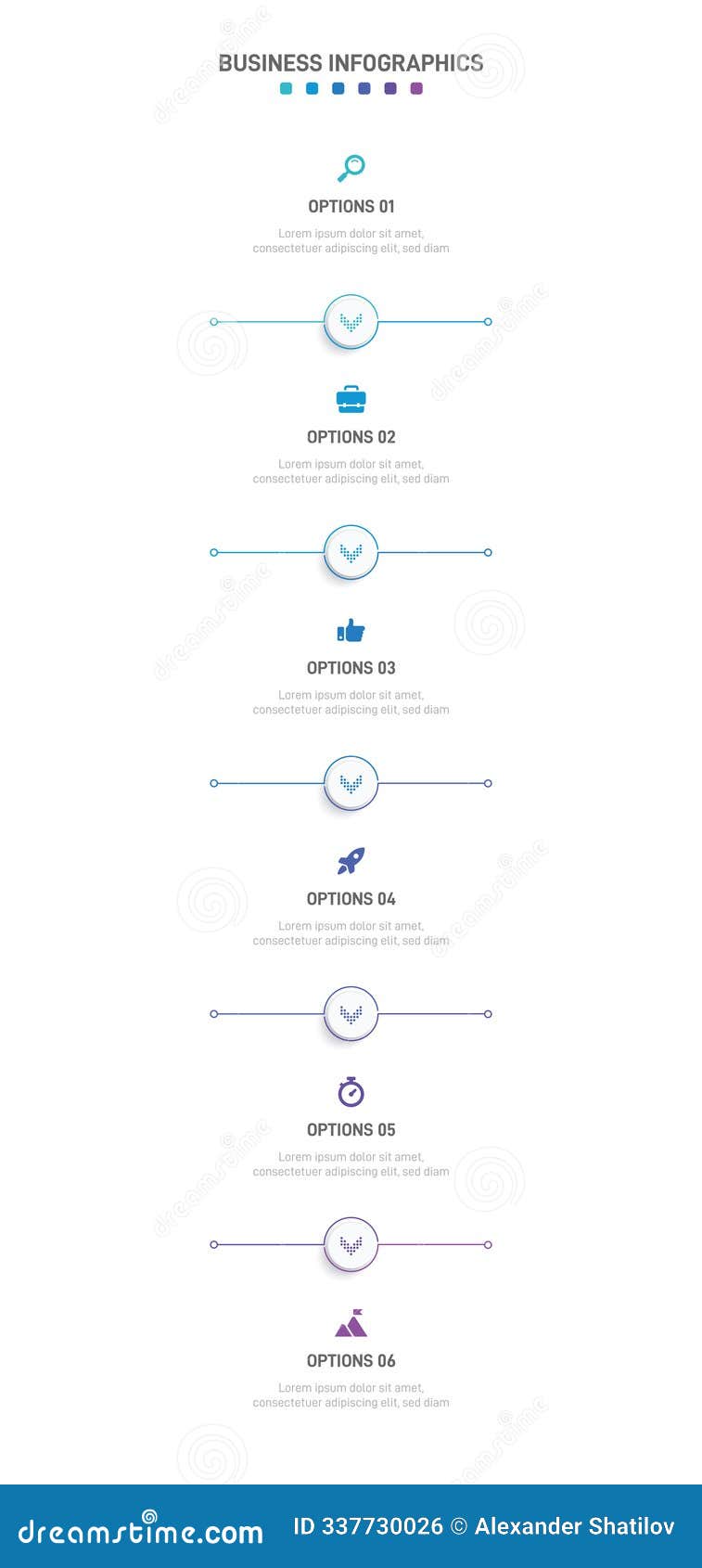 BUSINESS INFOGRAPHICS

OPTIONS 01

Lorem ipsum dolor sit amet, consectetuer adipiscing elit, sed diam

OPTIONS 02

Lorem ipsum dolor sit amet, consectetuer adipiscing elit, sed diam

OPTIONS 03

Lorem ipsum dolor sit amet, consectetuer adipiscing elit, sed diam

OPTIONS 04

Lorem ipsum dolor sit amet, consectetuer adipiscing elit, sed diam

OPTIONS 05

Lorem ipsum dolor sit amet, consectetuer adipiscing elit, sed diam

OPTIONS 06

Lorem ipsum dolor sit amet, consectetuer adipiscing elit, sed diam

dreamstime.com ID 337730026 © Alexander Shatilov